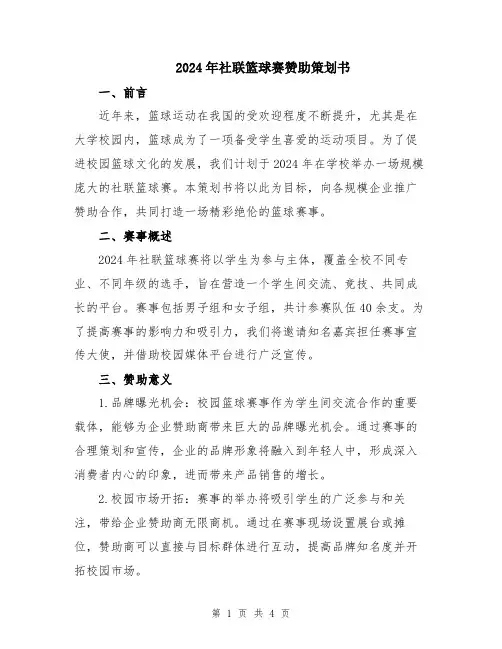 2024年社联篮球赛赞助策划书

一、前言

近年来，篮球运动在我国的受欢迎程度不断提升，尤其是在大学校园内，篮球成为了一项备受学生喜爱的运动项目。为了促进校园篮球文化的发展，我们计划于2024年在学校举办一场规模庞大的社联篮球赛。本策划书将以此为目标，向各规模企业推广赞助合作，共同打造一场精彩绝伦的篮球赛事。

二、赛事概述

2024年社联篮球赛将以学生为参与主体，覆盖全校不同专业、不同年级的选手，旨在营造一个学生间交流、竞技、共同成长的平台。赛事包括男子组和女子组，共计参赛队伍40余支。为了提高赛事的影响力和吸引力，我们将邀请知名嘉宾担任赛事宣传大使，并借助校园媒体平台进行广泛宣传。

三、赞助意义

1.品牌曝光机会：校园篮球赛事作为学生间交流合作的重要载体，能够为企业赞助商带来巨大的品牌曝光机会。通过赛事的合理策划和宣传，企业的品牌形象将融入到年轻人中，形成深入消费者内心的印象，进而带来产品销售的增长。

2.校园市场开拓：赛事的举办将吸引学生的广泛参与和关注，带给企业赞助商无限商机。通过在赛事现场设置展台或摊位，赞助商可以直接与目标群体进行互动，提高品牌知名度并开拓校园市场。

第 1 页 共 4 页